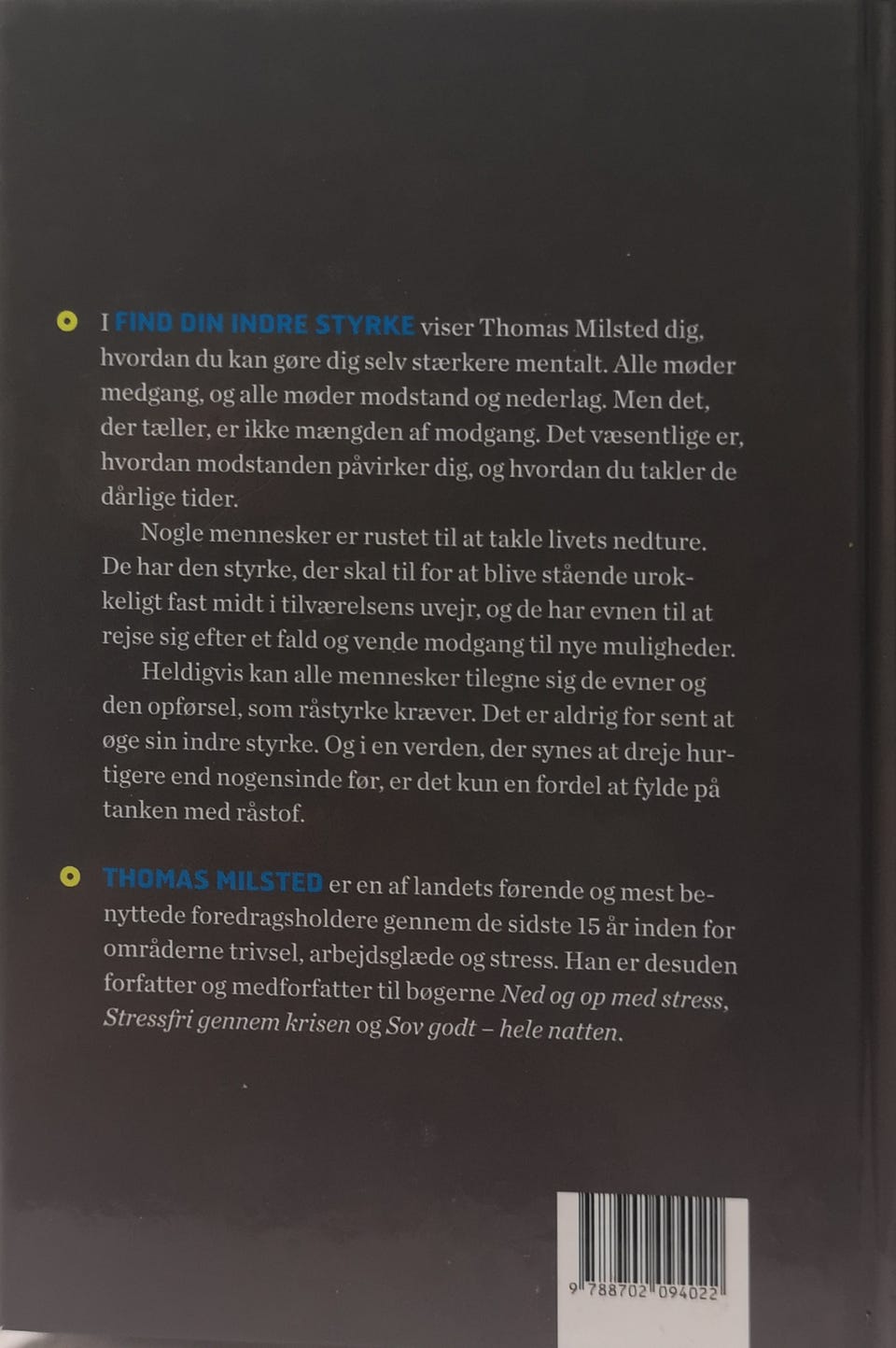 I FIND DIN INDRE STYRKE viser Thomas Milsted dig, hvordan du kan gøre dig selv stærkere mentalt. Alle møder medgang, og alle møder modstand og nederlag. Men det, der tæller, er ikke mængden af modgang. Det væsentlige er, hvordan modstanden påvirker dig, og hvordan du takler de dårlige tider.

Nogle mennesker er rustet til at takle livets nedture. De har den styrke, der skal til for at blive stående urokkeligt fast midt i tilværelsens uvejr, og de har evnen til at rejse sig efter et fald og vende modgang til nye muligheder.

Heldigvis kan alle mennesker tilegne sig de evner og den opførsel, som råstyrke kræver. Det er aldrig for sent at øge sin indre styrke. Og i en verden, der synes at dreje hurtigere end nogensinde før, er det kun en fordel at fylde på tanken med råstof.

THOMAS MILSTED er en af landets førende og mest benyttede foredragsholdere gennem de sidste 15 år inden for områderne trivsel, arbejdsglæde og stress. Han er desuden forfatter og medforfatter til bøgerne Ned og op med stress, Stressfri gennem krisen og Sov godt – hele natten.

9 788702 094022